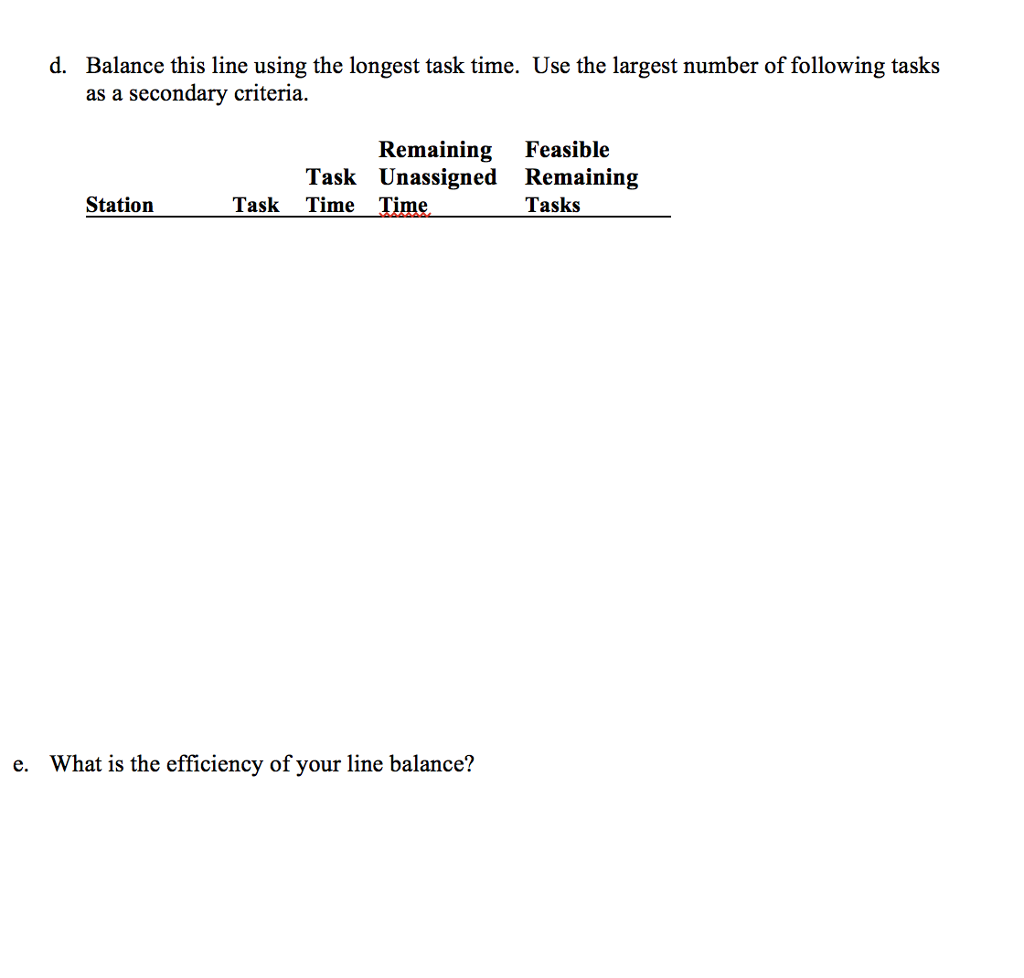 d. Balance this line using the longest task time. Use the largest number of following tasks as a secondary criteria.

| Station | Task | Task Time | Remaining Unassigned Time | Feasible Remaining Tasks |
|---|---|---|---|---|

e. What is the efficiency of your line balance?